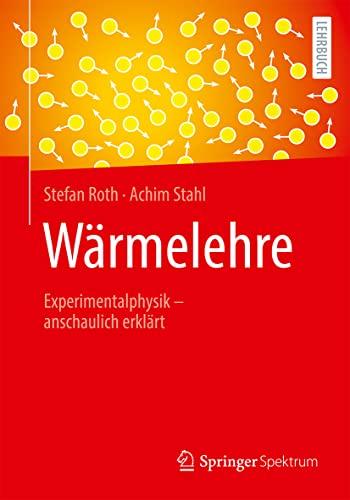 LEHRBUCH

Stefan Roth · Achim Stahl

Wärmelehre

Experimentalphysik – anschaulich erklärt

Springer Spektrum